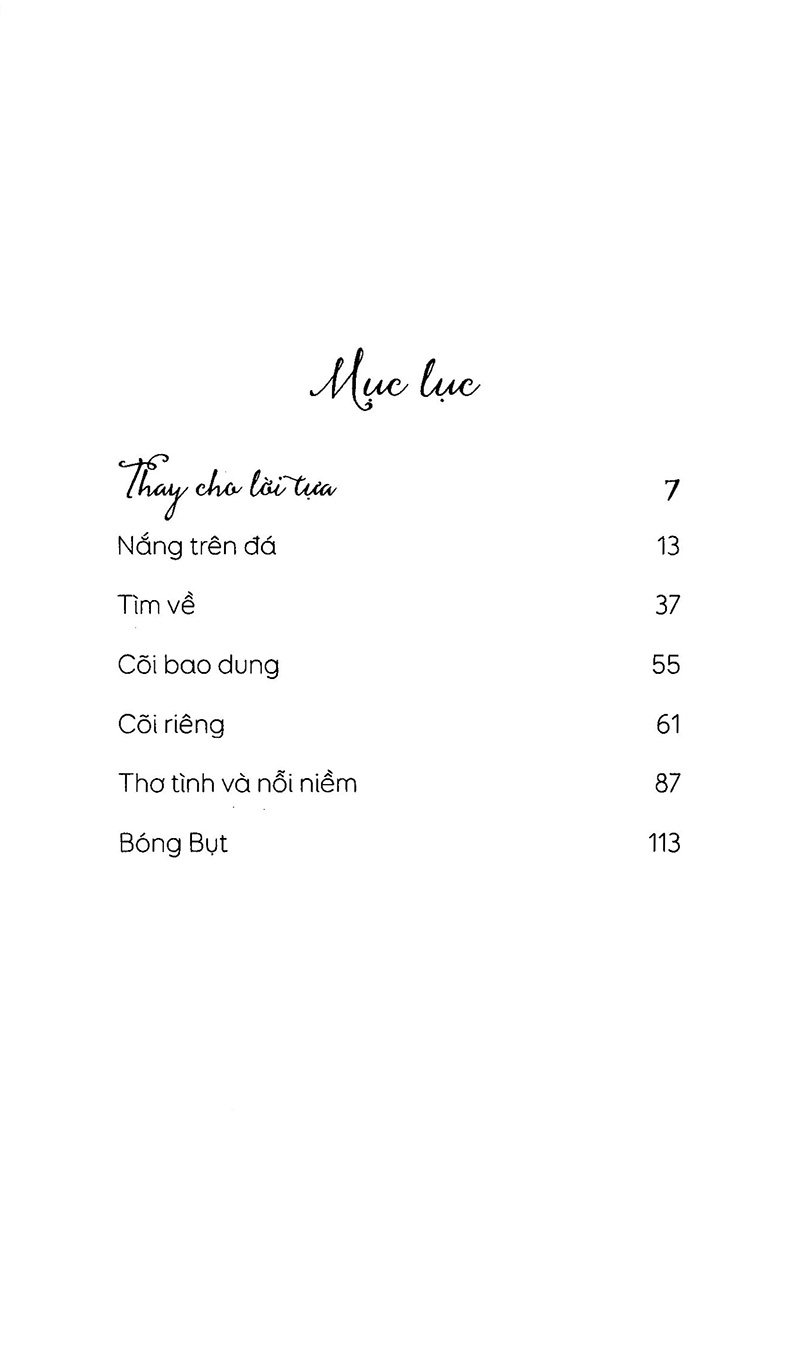 Mục lục

Thay cho lời tựa 7

Nắng trên đá 13

Tìm về 37

Cõi bao dung 55

Cõi riêng 61

Thơ tình và nỗi niềm 87

Bóng Bụt 113